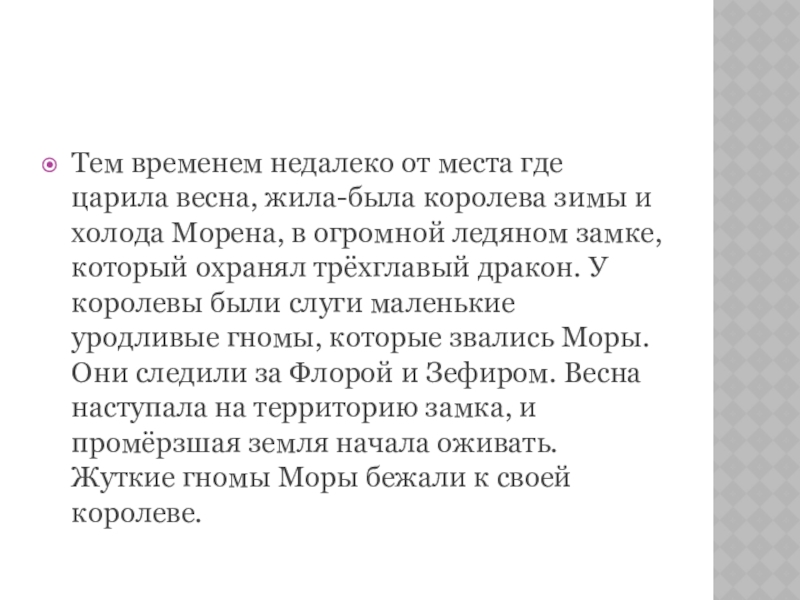 Тем временем недалеко от места где царила весна, жила-была королева зимы и холода Морена, в огромной ледяном замке, который охранял трёхглавый дракон. У королевы были слуги маленькие уродливые гномы, которые звались Моры. Они следили за Флорой и Зефиром. Весна наступала на территорию замка, и промёрзшая земля начала оживать. Жуткие гномы Моры бежали к своей королеве.